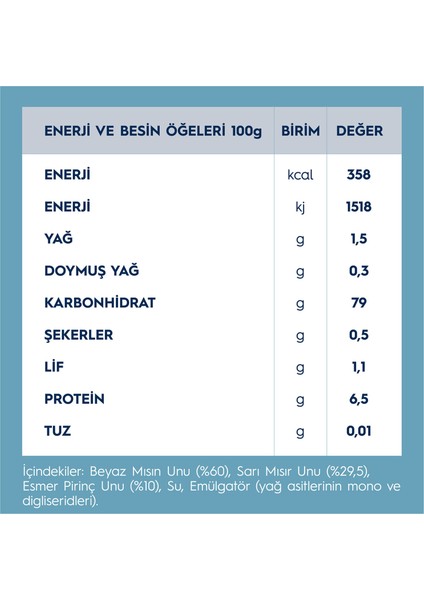 | ENERJİ VE BESİN ÖĞELERİ 100g | BİRİM | DEĞER |
|---|---|---|
| ENERJİ | kcal | 358 |
| ENERJİ | kj | 1518 |
| YAĞ | g | 1,5 |
| DOYMUŞ YAĞ | g | 0,3 |
| KARBONHİDRAT | g | 79 |
| ŞEKERLER | g | 0,5 |
| LİF | g | 1,1 |
| PROTEİN | g | 6,5 |
| TUZ | g | 0,01 |

İçindekiler: Beyaz Mısın Unu (%60), Sarı Mısır Unu (%29,5), Esmer Pirinç Unu (%10), Su, Emülgatör (yağ asitlerinin mono ve digliseridleri).